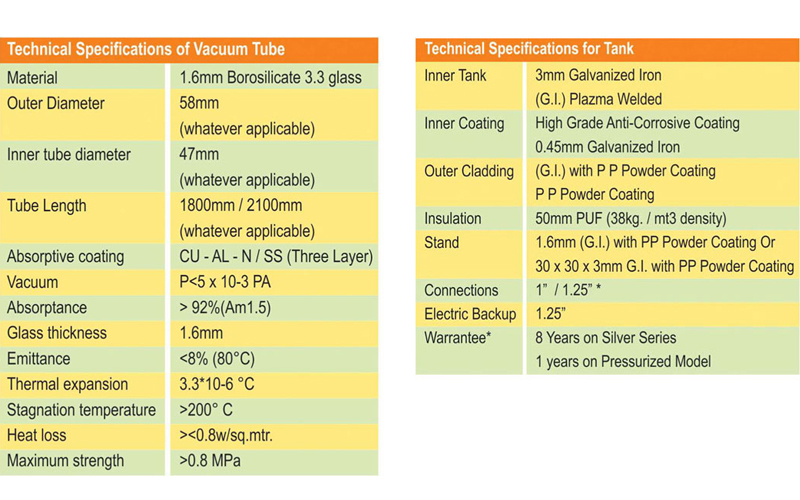 | Technical Specifications of Vacuum Tube | |
|---|---|
| Material | 1.6mm Borosilicate 3.3 glass |
| Outer Diameter | 58mm (whatever applicable) |
| Inner tube diameter | 47mm (whatever applicable) |
| Tube Length | 1800mm / 2100mm (whatever applicable) |
| Absorptive coating | CU - AL - N / SS (Three Layer) |
| Vacuum | P<5 x 10-3 PA |
| Absorptance | > 92%(Am1.5) |
| Glass thickness | 1.6mm |
| Emittance | <8% (80°C) |
| Thermal expansion | 3.3*10-6 °C |
| Stagnation temperature | >200° C |
| Heat loss | ><0.8w/sq.mtr. |
| Maximum strength | >0.8 MPa |

| Technical Specifications for Tank | |
|---|---|
| Inner Tank | 3mm Galvanized Iron (G.I.) Plazma Welded |
| Inner Coating | High Grade Anti-Corrosive Coating 0.45mm Galvanized Iron |
| Outer Cladding | (G.I.) with P P Powder Coating P P Powder Coating |
| Insulation | 50mm PUF (38kg. / mt3 density) |
| Stand | 1.6mm (G.I.) with PP Powder Coating Or 30 x 30 x 3mm G.I. with PP Powder Coating |
| Connections | 1" / 1.25" * |
| Electric Backup | 1.25" |
| Warrantee* | 8 Years on Silver Series 1 years on Pressurized Model |